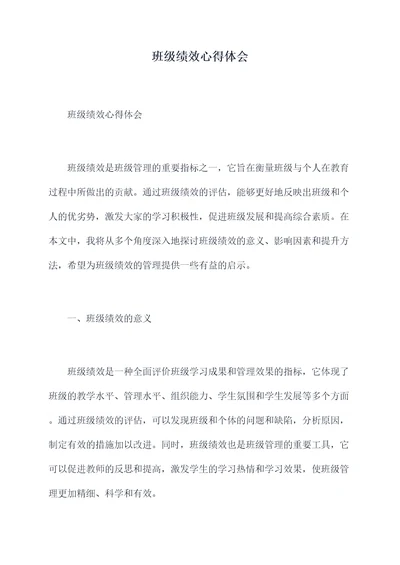 班级绩效心得体会

班级绩效心得体会

班级绩效是班级管理的重要指标之一，它旨在衡量班级与个人在教育过程中所做出的贡献。通过班级绩效的评估，能够更好地反映出班级和个人的优劣势，激发大家的学习积极性，促进班级发展和提高综合素质。在本文中，我将从多个角度深入地探讨班级绩效的意义、影响因素和提升方法，希望为班级绩效的管理提供一些有益的启示。

一、班级绩效的意义

班级绩效是一种全面评价班级学习成果和管理效果的指标，它体现了班级的教学水平、管理水平、组织能力、学生氛围和学生发展等多个方面。通过班级绩效的评估，可以发现班级和个体的问题和缺陷，分析原因，制定有效的措施加以改进。同时，班级绩效也是班级管理的重要工具，它可以促进教师的反思和提高，激发学生的学习热情和学习效果，使班级管理更加精细、科学和有效。